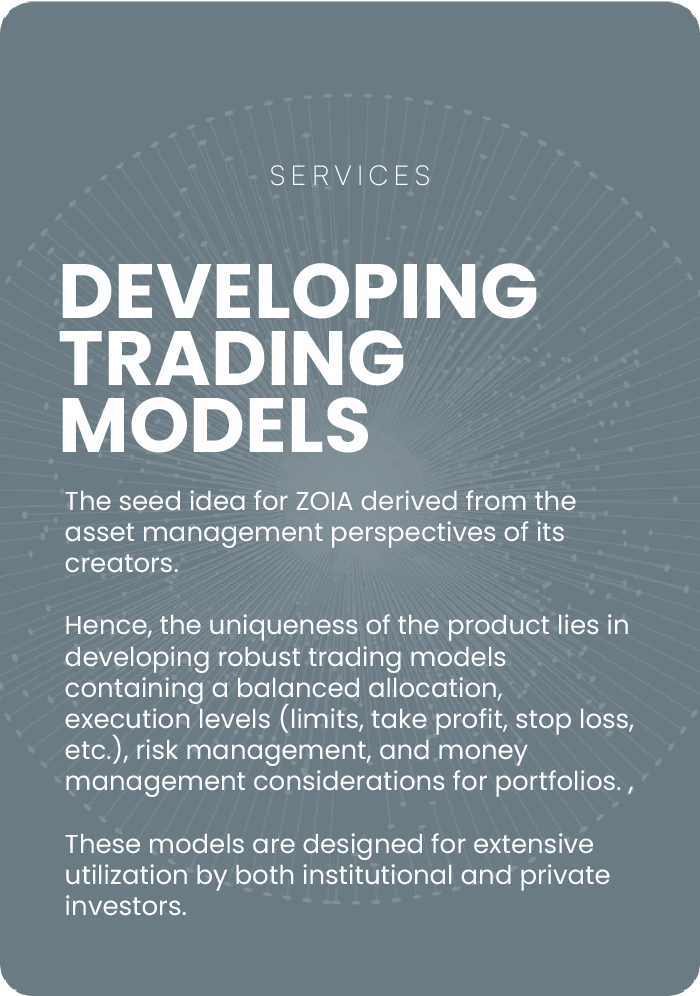 SERVICES

DEVELOPING TRADING MODELS

The seed idea for ZOIA derived from the asset management perspectives of its creators.

Hence, the uniqueness of the product lies in developing robust trading models containing a balanced allocation, execution levels (limits, take profit, stop loss, etc.), risk management, and money management considerations for portfolios. ,

These models are designed for extensive utilization by both institutional and private investors.